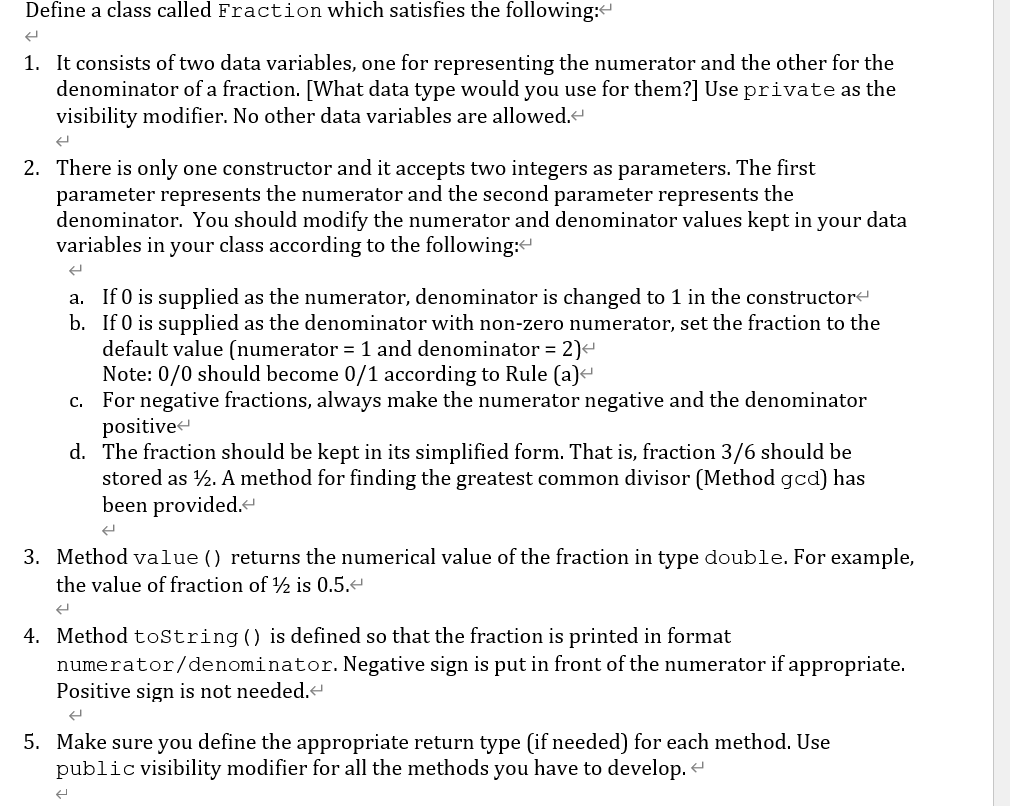 Define a class called Fraction which satisfies the following:

1. It consists of two data variables, one for representing the numerator and the other for the denominator of a fraction. [What data type would you use for them?] Use private as the visibility modifier. No other data variables are allowed.

2. There is only one constructor and it accepts two integers as parameters. The first parameter represents the numerator and the second parameter represents the denominator. You should modify the numerator and denominator values kept in your data variables in your class according to the following:

a. If 0 is supplied as the numerator, denominator is changed to 1 in the constructor
b. If 0 is supplied as the denominator with non-zero numerator, set the fraction to the default value (numerator = 1 and denominator = 2)
Note: 0/0 should become 0/1 according to Rule (a)
c. For negative fractions, always make the numerator negative and the denominator positive
d. The fraction should be kept in its simplified form. That is, fraction 3/6 should be stored as ½. A method for finding the greatest common divisor (Method gcd) has been provided.

3. Method value() returns the numerical value of the fraction in type double. For example, the value of fraction of ½ is 0.5.

4. Method toString() is defined so that the fraction is printed in format numerator/denominator. Negative sign is put in front of the numerator if appropriate. Positive sign is not needed.

5. Make sure you define the appropriate return type (if needed) for each method. Use public visibility modifier for all the methods you have to develop.